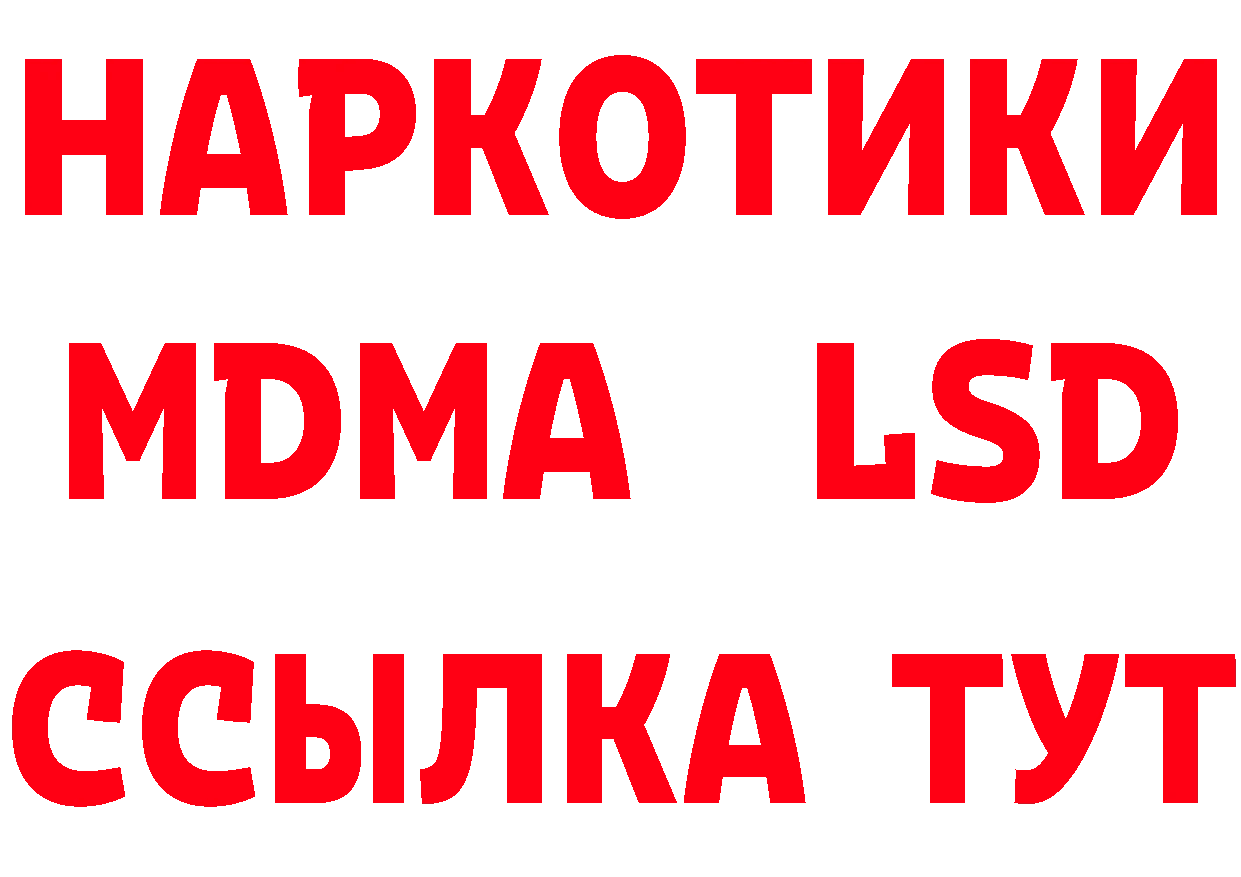 НАРКОТИКИ
MDMA LSD
ССЫЛКА ТУТ